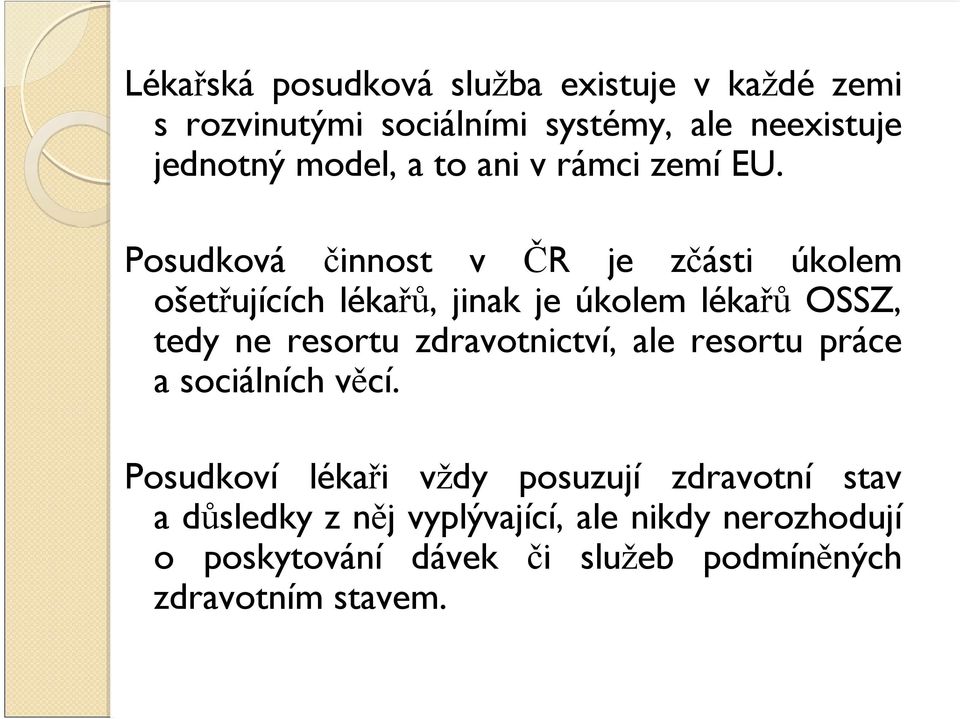 Lékařská posudková služba existuje v každé zemi s rozvinutými sociálními systémy, ale neexistuje jednotný model, a to ani v rámci zemí EU.

Posudková činnost v ČR je zčásti úkolem ošetřujících lékařů, jinak je úkolem lékařů OSSZ, tedy ne resortu zdravotnictví, ale resortu práce a sociálních věcí.

Posudkoví lékaři vždy posuzují zdravotní stav a důsledky z něj vyplývající, ale nikdy nerozhodují o poskytování dávek či služeb podmíněných zdravotním stavem.